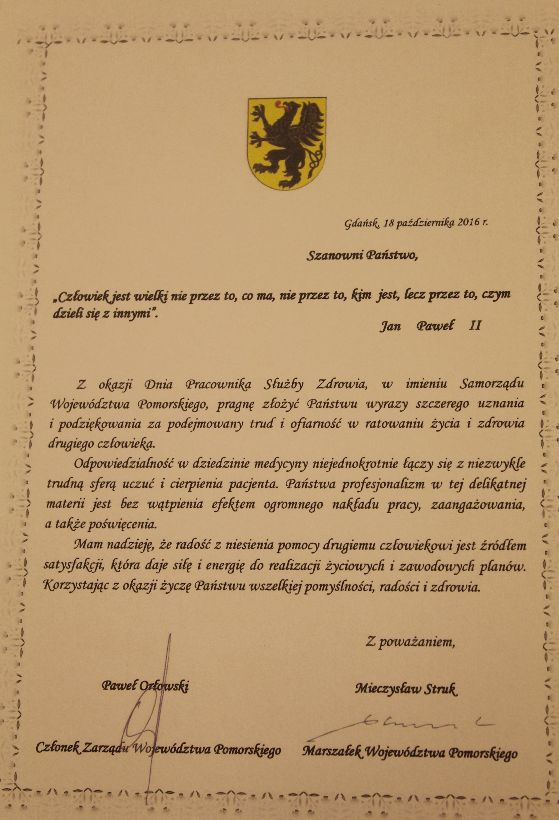 Gdańsk, 18 października 2016 r.

Szanowni Państwo,

„Człowiek jest wielki nie przez to, co ma, nie przez to, kim jest, lecz przez to, czym dzieli się z innymi".

Jan Paweł II

Z okazji Dnia Pracownika Służby Zdrowia, w imieniu Samorządu Województwa Pomorskiego, pragnę złożyć Państwu wyrazy szczerego uznania i podziękowania za podejmowany trud i ofiarność w ratowaniu życia i zdrowia drugiego człowieka.

Odpowiedzialność w dziedzinie medycyny niejednokrotnie łączy się z niezwykle trudną sferą uczuć i cierpienia pacjenta. Państwa profesjonalizm w tej delikatnej materii jest bez wątpienia efektem ogromnego nakładu pracy, zaangażowania, a także poświęcenia.

Mam nadzieję, że radość z niesienia pomocy drugiemu człowiekowi jest źródłem satysfakcji, która daje siłę i energię do realizacji życiowych i zawodowych planów. Korzystając z okazji życzę Państwu wszelkiej pomyślności, radości i zdrowia.

Z poważaniem,

Paweł Orłowski

Członek Zarządu Województwa Pomorskiego

Mieczysław Struk

Marszałek Województwa Pomorskiego